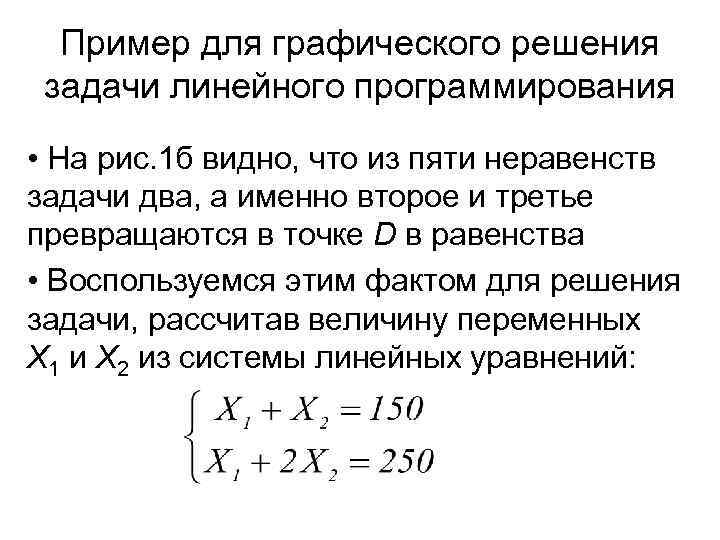 Пример для графического решения задачи линейного программирования

• На рис.1б видно, что из пяти неравенств задачи два, а именно второе и третье превращаются в точке $D$ в равенства

• Воспользуемся этим фактом для решения задачи, рассчитав величину переменных $X_1$ и $X_2$ из системы линейных уравнений:

$\begin{cases} X_1 + X_2 = 150 \\ X_1 + 2X_2 = 250 \end{cases}$